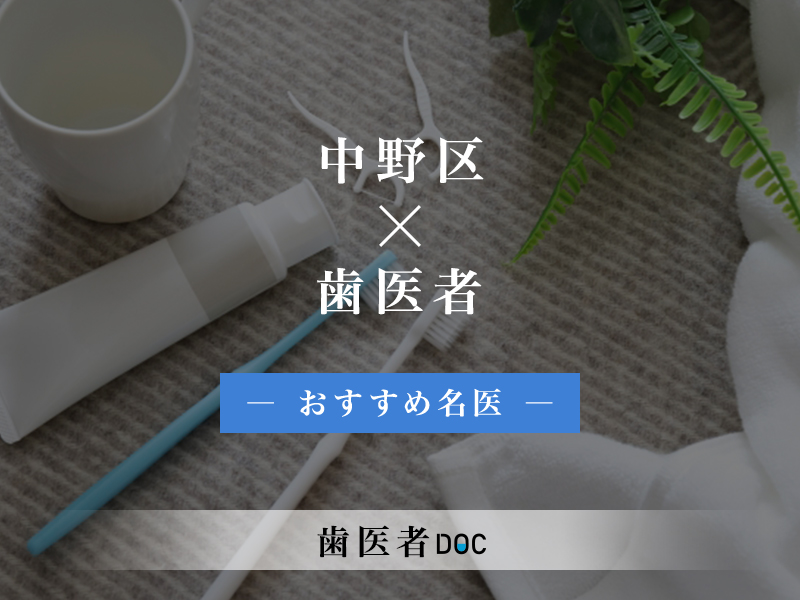 中野区
×
歯医者

— おすすめ名医 —

歯医者DOC